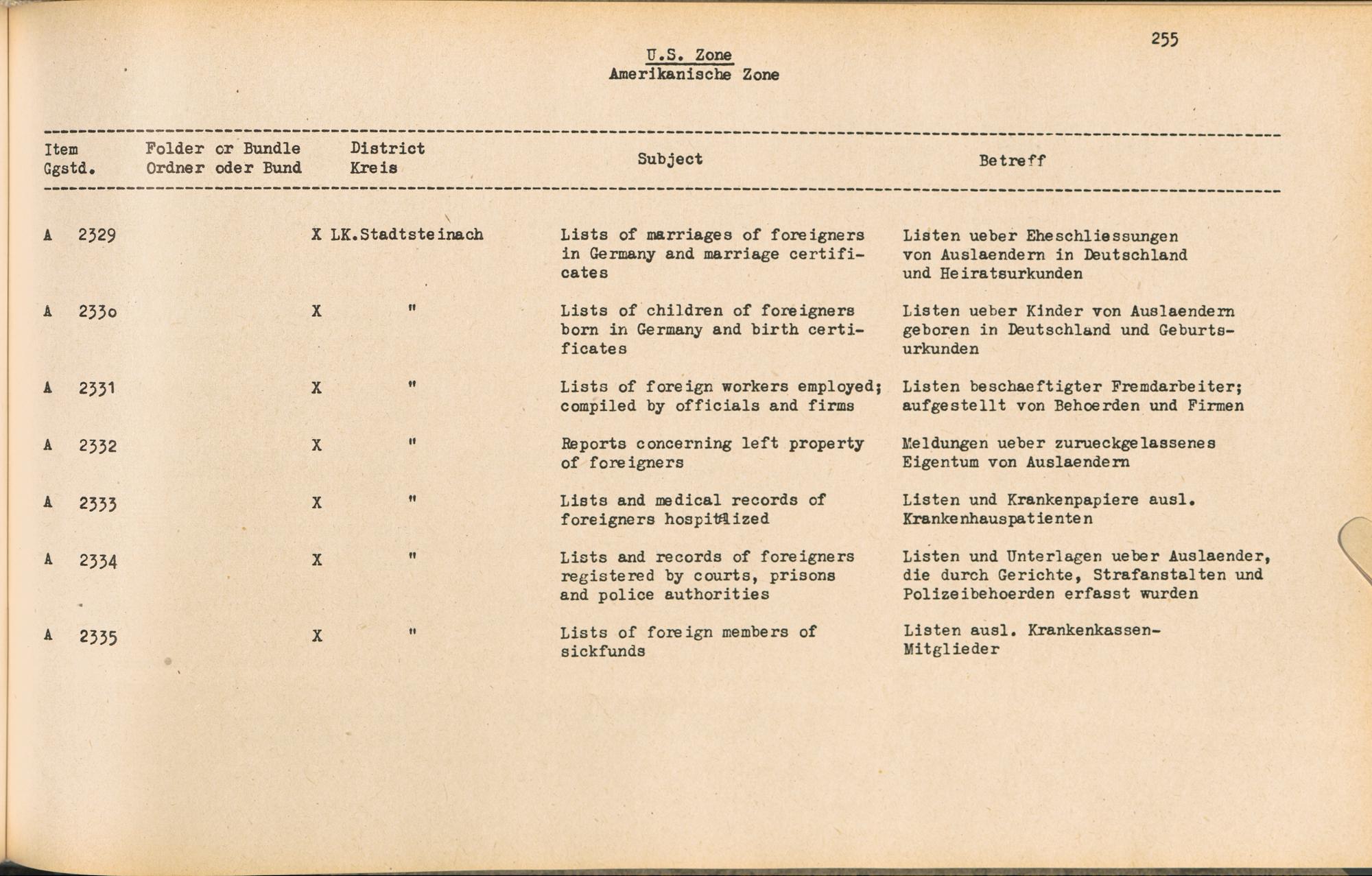 255

U.S. Zone
Amerikanische Zone

| Item Ggstd. | Folder or Bundle Ordner oder Bund | District Kreis | Subject | Betreff |
|---|---|---|---|---|
| A 2329 | X | LK.Stadtsteinach | Lists of marriages of foreigners in Germany and marriage certificates | Listen ueber Eheschliessungen von Auslaendern in Deutschland und Heiratsurkunden |
| A 2330 | X | " | Lists of children of foreigners born in Germany and birth certificates | Listen ueber Kinder von Auslaendern geboren in Deutschland und Geburtsurkunden |
| A 2331 | X | " | Lists of foreign workers employed; compiled by officials and firms | Listen beschaeftigter Fremdarbeiter; aufgestellt von Behoerden und Firmen |
| A 2332 | X | " | Reports concerning left property of foreigners | Meldungen ueber zurueckgelassenes Eigentum von Auslaendern |
| A 2333 | X | " | Lists and medical records of foreigners hospitalized | Listen und Krankenpapiere ausl. Krankenhauspatienten |
| A 2334 | X | " | Lists and records of foreigners registered by courts, prisons and police authorities | Listen und Unterlagen ueber Auslaender, die durch Gerichte, Strafanstalten und Polizeibehoerden erfasst wurden |
| A 2335 | X | " | Lists of foreign members of sickfunds | Listen ausl. Krankenkassen-Mitglieder |